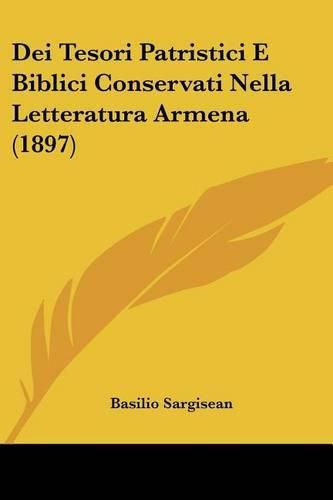 Dei Tesori Patristici E Biblici Conservati Nella Letteratura Armena (1897)

Basilio Sargisean